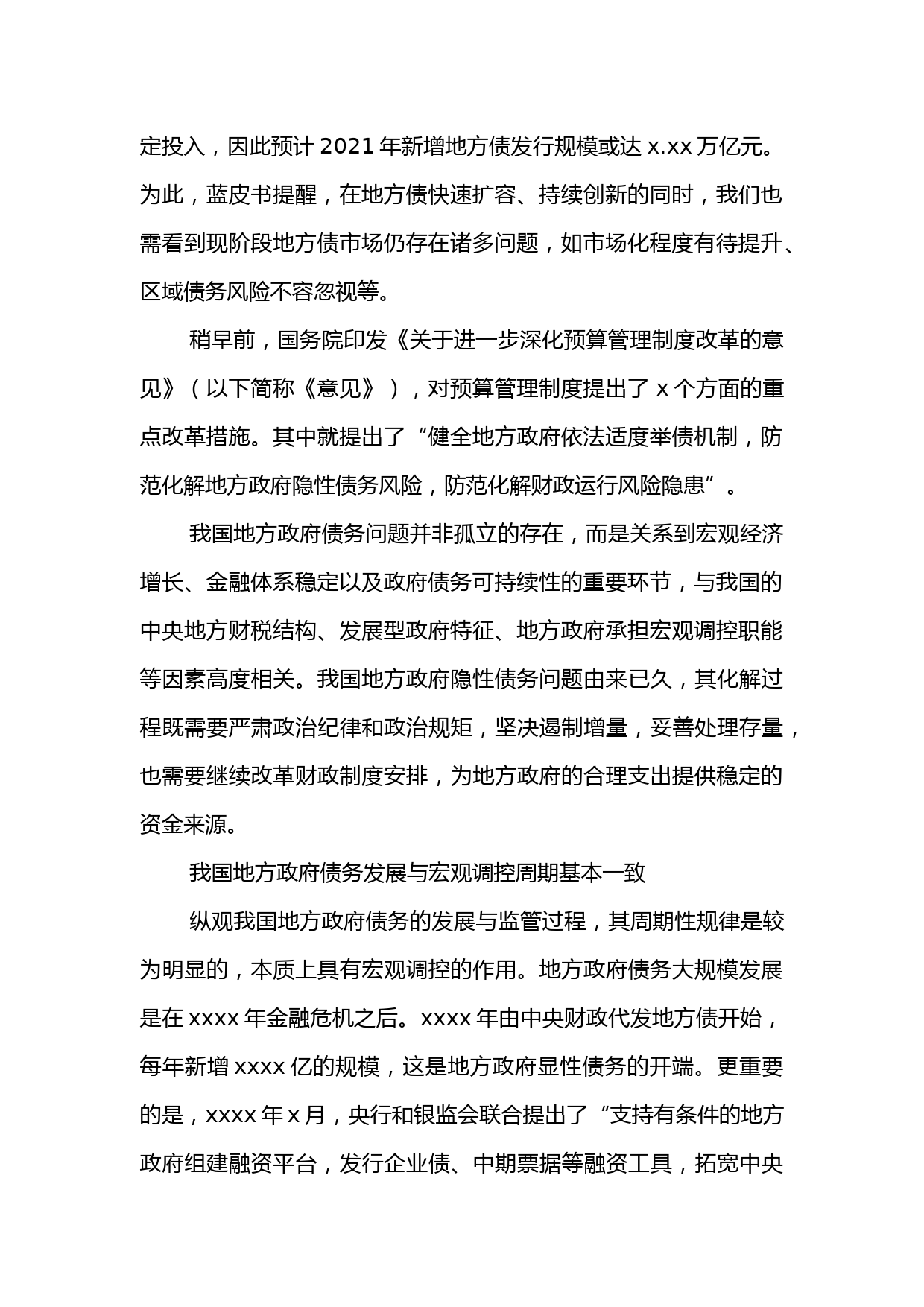 定投入，因此预计 2021 年新增地方债发行规模或达 x.xx 万亿元。为此，蓝皮书提醒，在地方债快速扩容、持续创新的同时，我们也需看到现阶段地方债市场仍存在诸多问题，如市场化程度有待提升、区域债务风险不容忽视等。

稍早前，国务院印发《关于进一步深化预算管理制度改革的意见》（以下简称《意见》），对预算管理制度提出了 x 个方面的重点改革措施。其中就提出了“健全地方政府依法适度举债机制，防范化解地方政府隐性债务风险，防范化解财政运行风险隐患”。

我国地方政府债务问题并非孤立的存在，而是关系到宏观经济增长、金融体系稳定以及政府债务可持续性的重要环节，与我国的中央地方财税结构、发展型政府特征、地方政府承担宏观调控职能等因素高度相关。我国地方政府隐性债务问题由来已久，其化解过程既需要严肃政治纪律和政治规矩，坚决遏制增量，妥善处理存量，也需要继续改革财政制度安排，为地方政府的合理支出提供稳定的资金来源。

我国地方政府债务发展与宏观调控周期基本一致

纵观我国地方政府债务的发展与监管过程，其周期性规律是较为明显的，本质上具有宏观调控的作用。地方政府债务大规模发展是在 xxxx 年金融危机之后。xxxx 年由中央财政代发地方债开始，每年新增 xxxx 亿的规模，这是地方政府显性债务的开端。更重要的是，xxxx 年 x 月，央行和银监会联合提出了“支持有条件的地方政府组建融资平台，发行企业债、中期票据等融资工具，拓宽中央